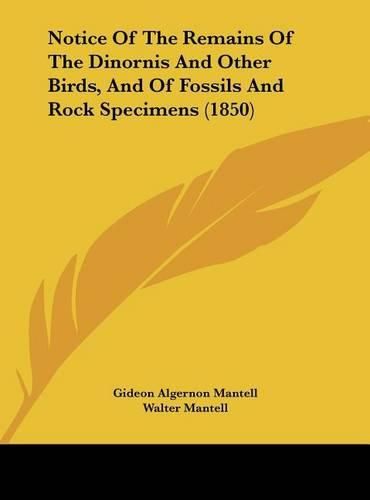 Notice Of The Remains Of The Dinornis And Other Birds, And Of Fossils And Rock Specimens (1850)

Gideon Algernon Mantell
Walter Mantell